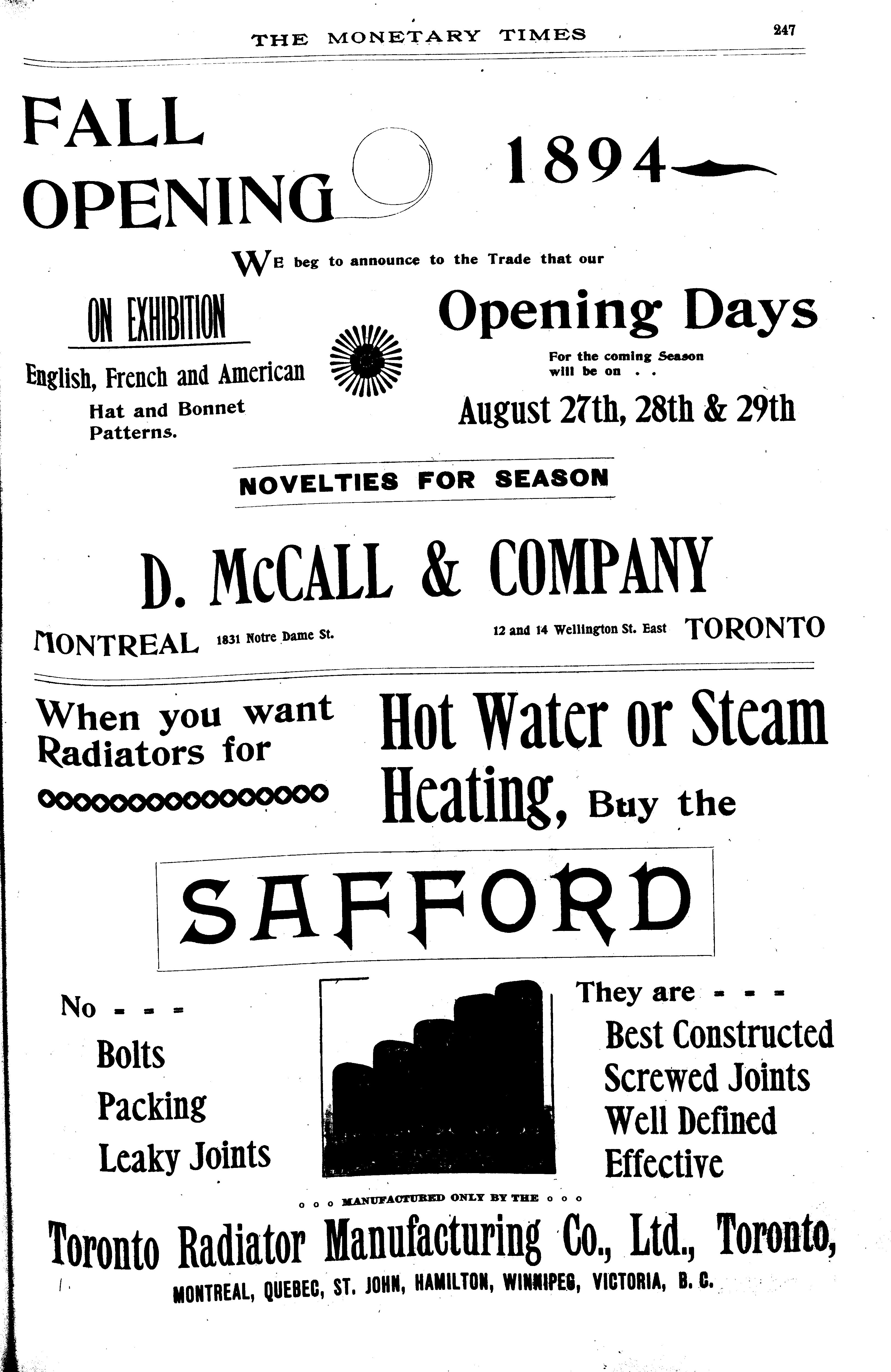 THE MONETARY TIMES 247

FALL OPENING 1894

WE beg to announce to the Trade that our

ON EXHIBITION

English, French and American Hat and Bonnet Patterns.

Opening Days

For the coming Season will be on . .

August 27th, 28th & 29th

NOVELTIES FOR SEASON

D. McCALL & COMPANY

MONTREAL 1831 Notre Dame St.

12 and 14 Wellington St. East TORONTO

When you want Radiators for

Hot Water or Steam Heating, Buy the

SAFFORD

No - - -

Bolts

Packing

Leaky Joints

They are - - -

Best Constructed

Screwed Joints

Well Defined

Effective

o o o MANUFACTURED ONLY BY THE o o o

Toronto Radiator Manufacturing Co., Ltd., Toronto,

MONTREAL, QUEBEC, ST. JOHN, HAMILTON, WINNIPEG, VICTORIA, B. C.